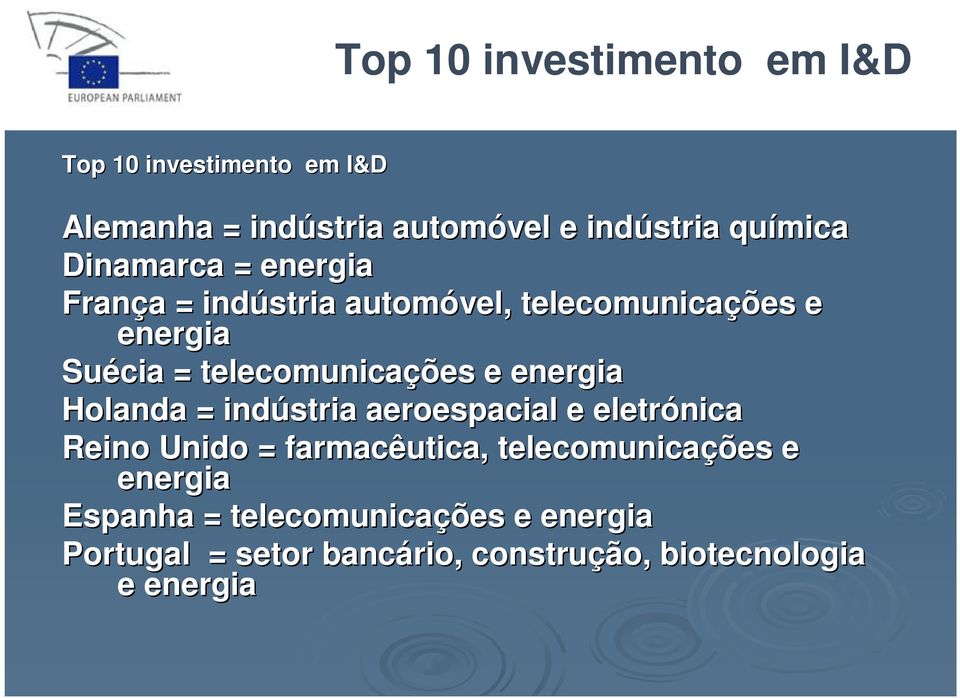 EUROPEAN PARLIAMENT

Top 10 investimento em I&D

Top 10 investimento em I&D

Alemanha = indústria automóvel e indústria química
Dinamarca = energia
França = indústria automóvel, telecomunicações e energia
Suécia = telecomunicações e energia
Holanda = indústria aeroespacial e eletrónica
Reino Unido = farmacêutica, telecomunicações e energia
Espanha = telecomunicações e energia
Portugal = setor bancário, construção, biotecnologia e energia